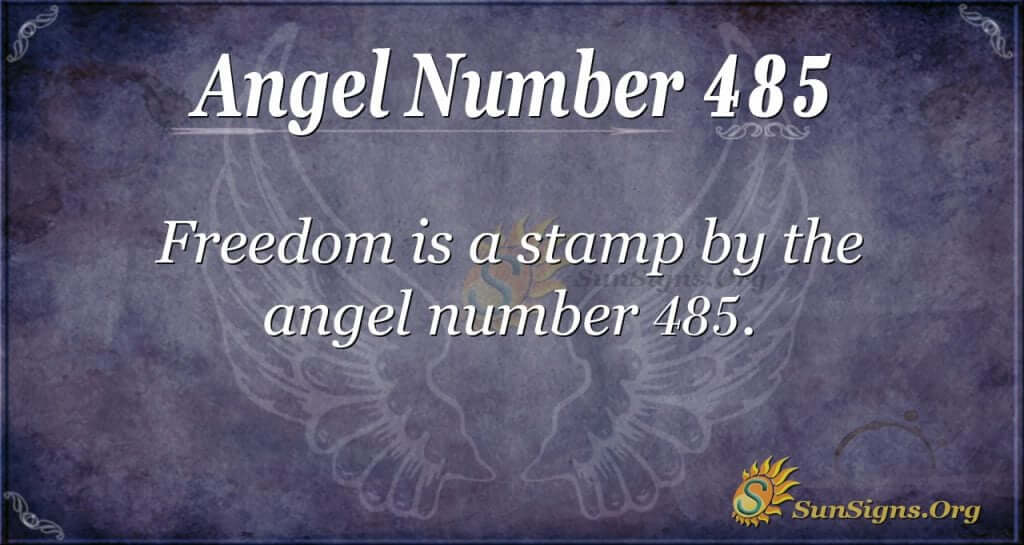 Angel Number 485

Freedom is a stamp by the angel number 485.

SunSigns.Org

SunSigns.Org